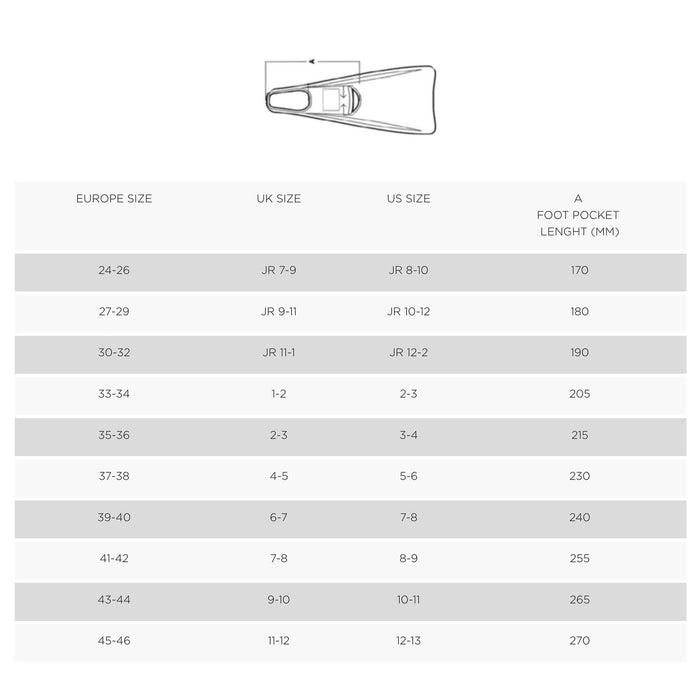 | EUROPE SIZE | UK SIZE | US SIZE | A FOOT POCKET LENGHT (MM) |
|---|---|---|---|
| 24-26 | JR 7-9 | JR 8-10 | 170 |
| 27-29 | JR 9-11 | JR 10-12 | 180 |
| 30-32 | JR 11-1 | JR 12-2 | 190 |
| 33-34 | 1-2 | 2-3 | 205 |
| 35-36 | 2-3 | 3-4 | 215 |
| 37-38 | 4-5 | 5-6 | 230 |
| 39-40 | 6-7 | 7-8 | 240 |
| 41-42 | 7-8 | 8-9 | 255 |
| 43-44 | 9-10 | 10-11 | 265 |
| 45-46 | 11-12 | 12-13 | 270 |